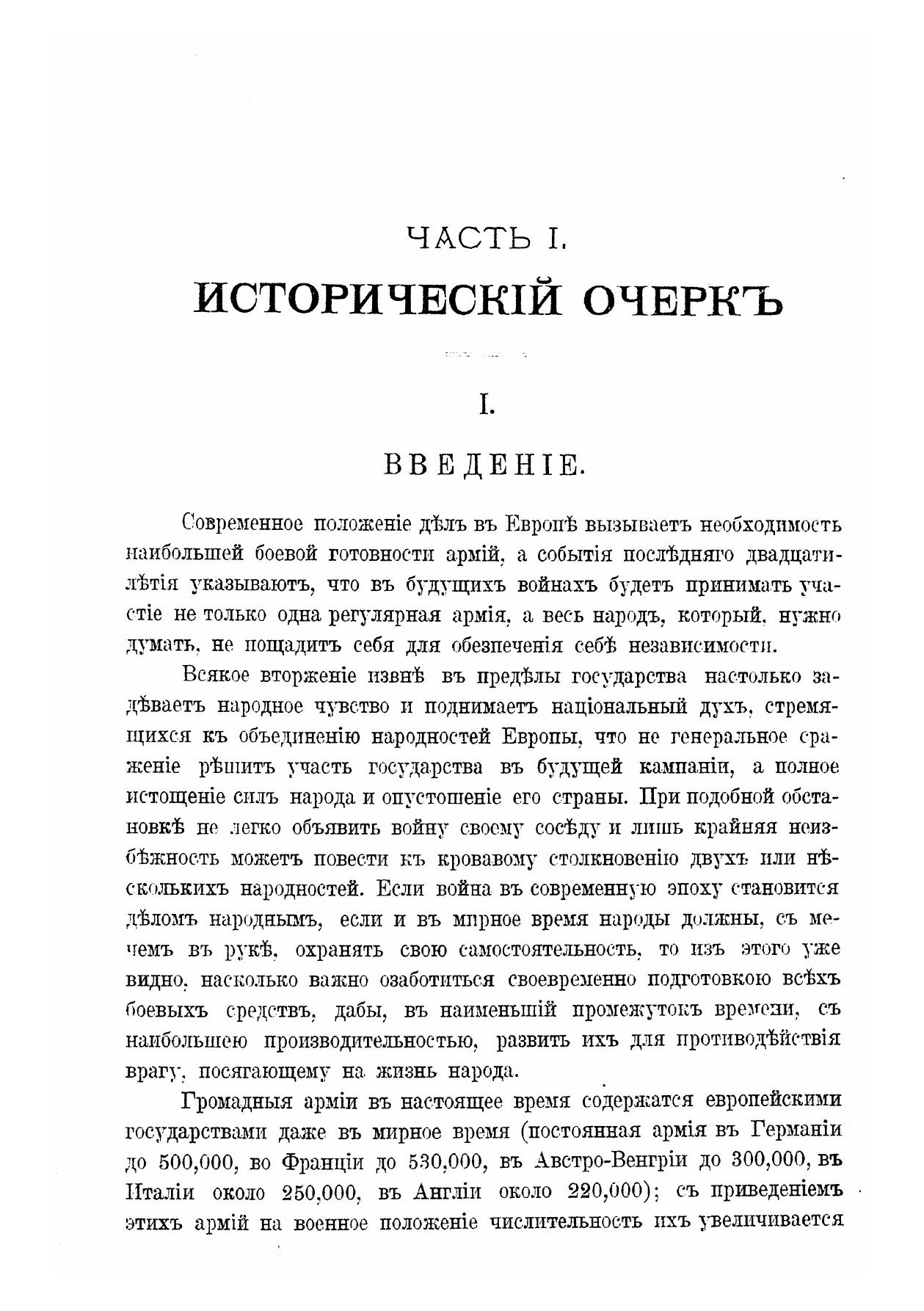 ЧАСТЬ I.

ИСТОРИЧЕСКІЙ ОЧЕРКЪ

I.

ВВЕДЕНІЕ.

Современное положеніе дѣлъ въ Европѣ вызываетъ необходимость наибольшей боевой готовности армій, а событія послѣдняго двадцатилѣтія указываютъ, что въ будущихъ войнахъ будетъ принимать участіе не только одна регулярная армія, а весь народъ, который, нужно думать, не пощадитъ себя для обезпеченія себѣ независимости.

Всякое вторженіе извнѣ въ предѣлы государства настолько задѣваетъ народное чувство и поднимаетъ національный духъ, стремящихся къ объединенію народностей Европы, что не генеральное сраженіе рѣшитъ участь государства въ будущей кампаніи, а полное истощеніе силъ народа и опустошеніе его страны. При подобной обстановкѣ не легко объявить войну своему сосѣду и лишь крайняя неизбѣжность можетъ повести къ кровавому столкновенію двухъ или нѣсколькихъ народностей. Если война въ современную эпоху становится дѣломъ народнымъ, если и въ мирное время народы должны, съ мечемъ въ рукѣ, охранять свою самостоятельность, то изъ этого уже видно, насколько важно озаботиться своевременно подготовкою всѣхъ боевыхъ средствъ, дабы, въ наименьшій промежутокъ времени, съ наибольшею производительностью, развить ихъ для противодѣйствія врагу, посягающему на жизнь народа.

Громадныя арміи въ настоящее время содержатся европейскими государствами даже въ мирное время (постоянная армія въ Германіи до 500,000, во Франціи до 530,000, въ Австро-Венгріи до 300,000, въ Италіи около 250,000, въ Англіи около 220,000); съ приведеніемъ этихъ армій на военное положеніе числительность ихъ увеличивается